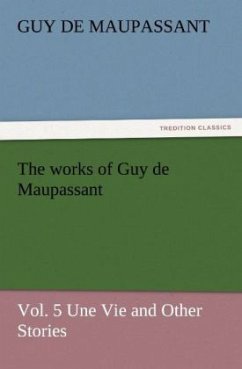 GUY DE MAUPASSANT

TREDITION CLASSICS

The works of Guy de Maupassant

Vol. 5 Une Vie and Other Stories